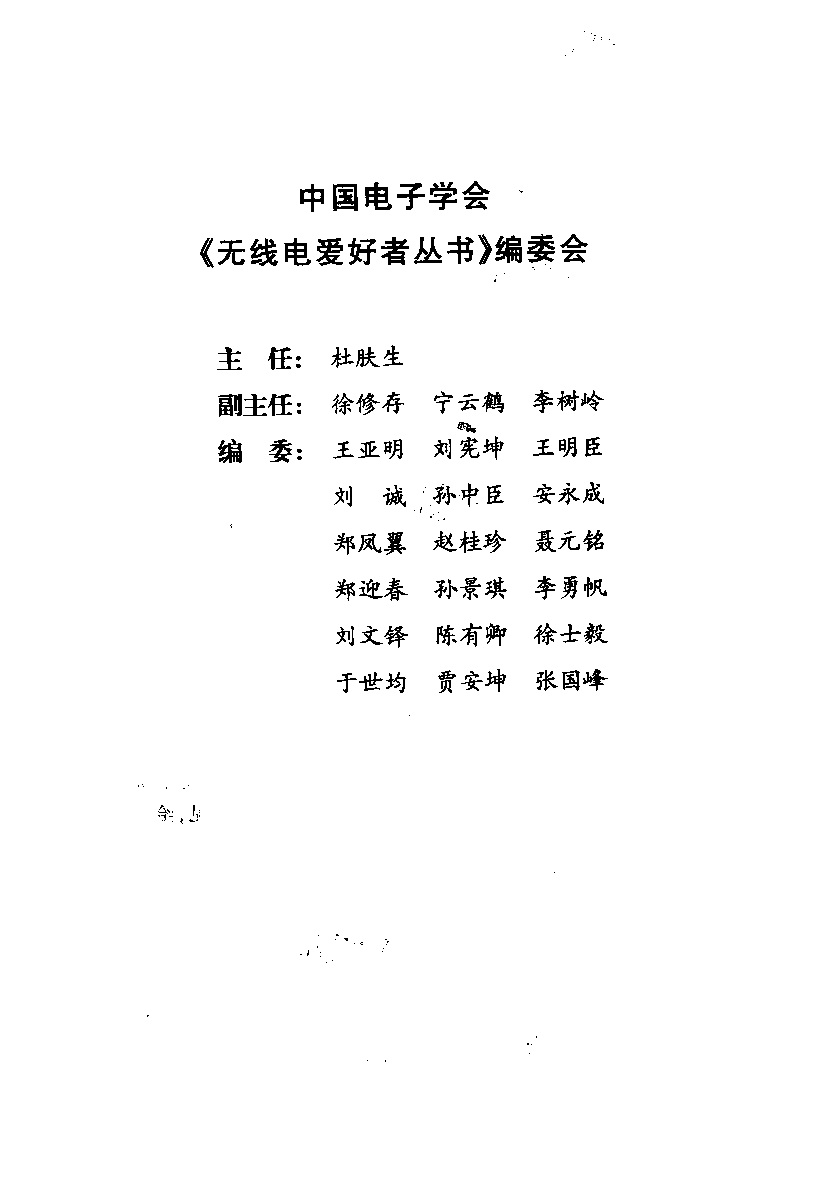 中国电子学会
《无线电爱好者丛书》编委会

主　任：杜肤生
副主任：徐修存　宁云鹤　李树岭
编　委：王亚明　刘宪坤　王明臣
刘　诚　孙中臣　安永成
郑凤翼　赵桂珍　聂元铭
郑迎春　孙景琪　李勇帆
刘文铎　陈有卿　徐士毅
于世均　贾安坤　张国峰